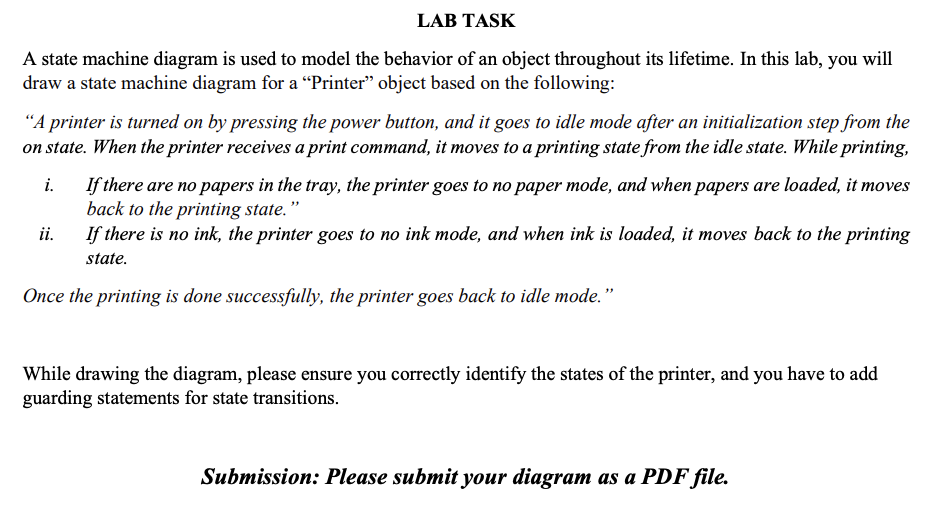 LAB TASK

A state machine diagram is used to model the behavior of an object throughout its lifetime. In this lab, you will draw a state machine diagram for a "Printer" object based on the following:

"A printer is turned on by pressing the power button, and it goes to idle mode after an initialization step from the on state. When the printer receives a print command, it moves to a printing state from the idle state. While printing,

i. If there are no papers in the tray, the printer goes to no paper mode, and when papers are loaded, it moves back to the printing state."
ii. If there is no ink, the printer goes to no ink mode, and when ink is loaded, it moves back to the printing state.

Once the printing is done successfully, the printer goes back to idle mode."

While drawing the diagram, please ensure you correctly identify the states of the printer, and you have to add guarding statements for state transitions.

Submission: Please submit your diagram as a PDF file.